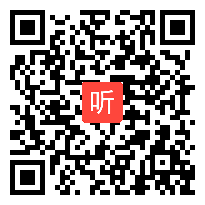 听